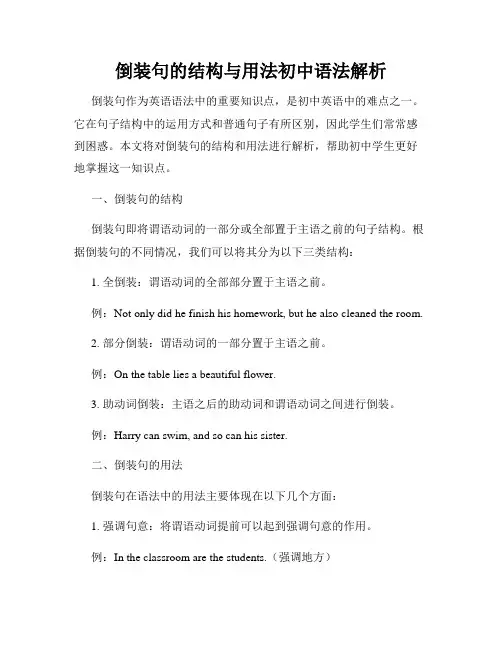 倒装句的结构与用法初中语法解析

倒装句作为英语语法中的重要知识点，是初中英语中的难点之一。它在句子结构中的运用方式和普通句子有所区别，因此学生们常常感到困惑。本文将对倒装句的结构和用法进行解析，帮助初中学生更好地掌握这一知识点。

一、倒装句的结构

倒装句即将谓语动词的一部分或全部置于主语之前的句子结构。根据倒装句的不同情况，我们可以将其分为以下三类结构：

1. 全倒装：谓语动词的全部部分置于主语之前。

例：Not only did he finish his homework, but he also cleaned the room.

2. 部分倒装：谓语动词的一部分置于主语之前。

例：On the table lies a beautiful flower.

3. 助动词倒装：主语之后的助动词和谓语动词之间进行倒装。

例：Harry can swim, and so can his sister.

二、倒装句的用法

倒装句在语法中的用法主要体现在以下几个方面：

1. 强调句意：将谓语动词提前可以起到强调句意的作用。

例：In the classroom are the students.（强调地方）